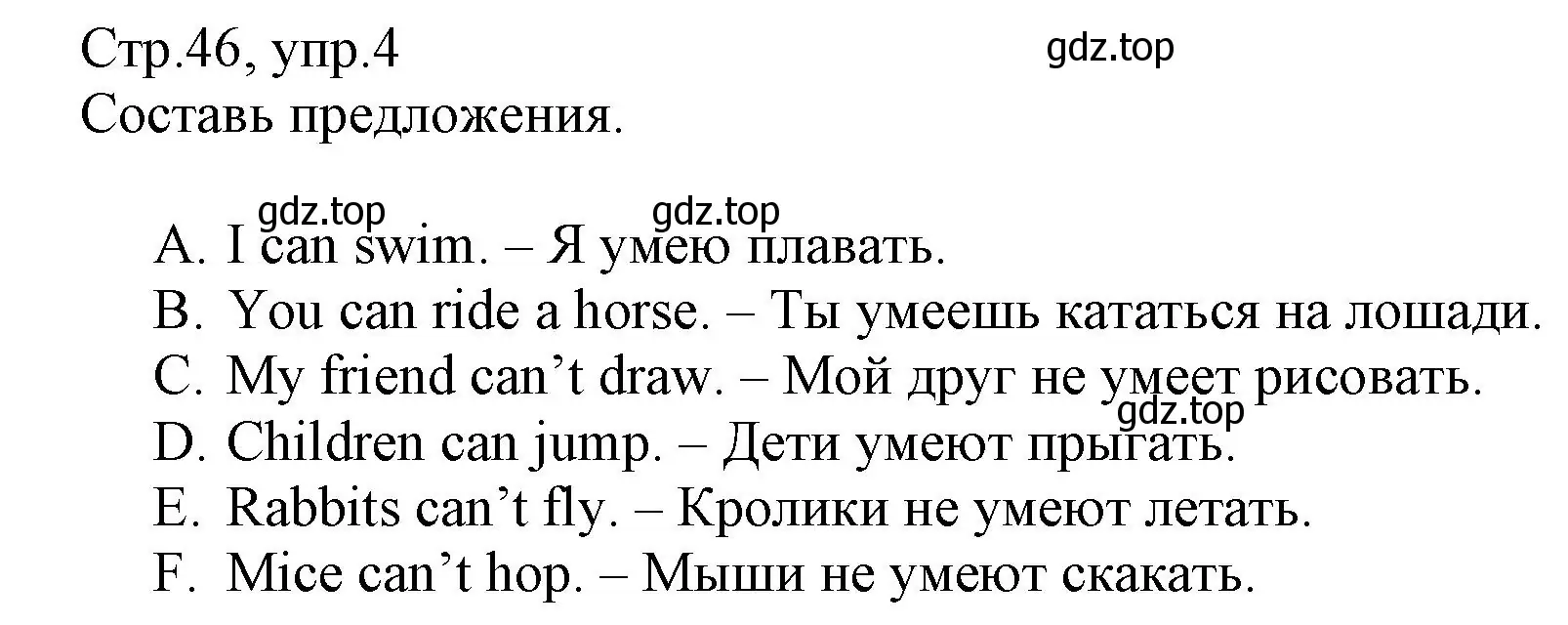 Стр.46, упр.4
gdz.top
Составь предложения.

gdz.top gdz.top
A. I can swim. – Я умею плавать.
B. You can ride a horse. – Ты умеешь кататься на лошади.
C. My friend can’t draw. – Мой друг не умеет рисовать.
gdz.top
D. Children can jump. – Дети умеют прыгать.
E. Rabbits can’t fly. – Кролики не умеют летать.
F. Mice can’t hop. – Мыши не умеют скакать.